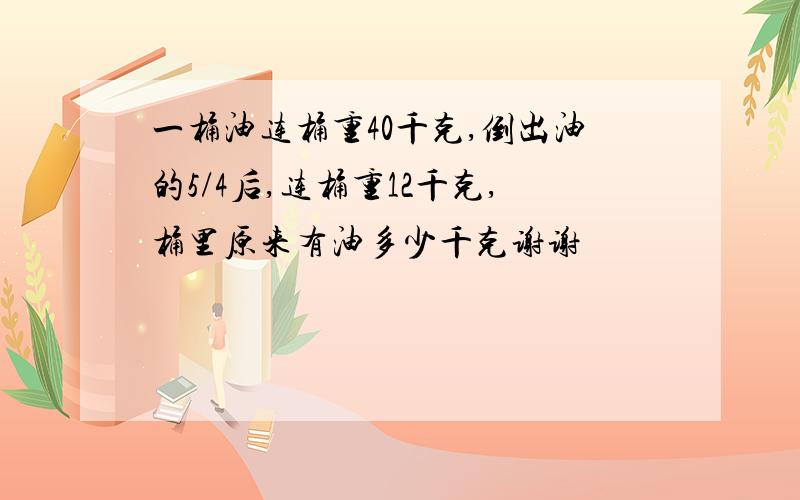 一桶油连桶重40千克,倒出油的5/4后,连桶重12千克,桶里原来有油多少千克谢谢